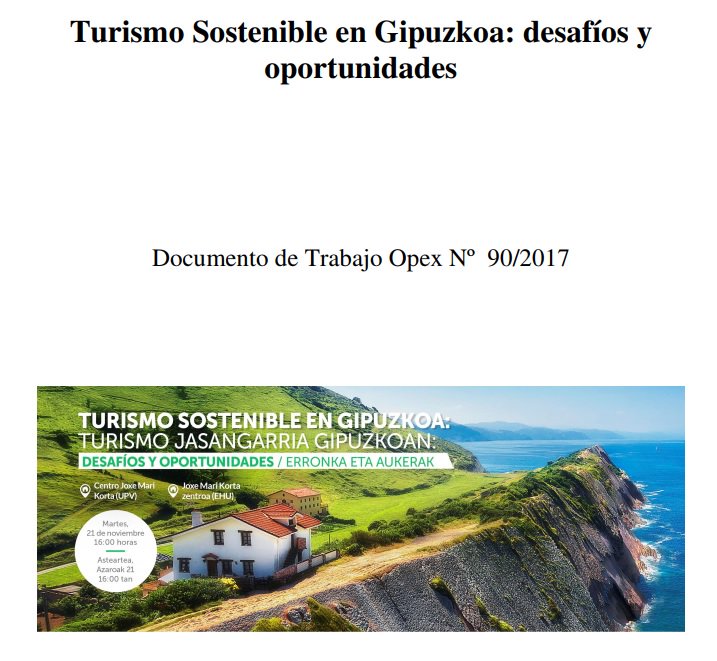 Turismo Sostenible en Gipuzkoa: desafíos y oportunidades

Documento de Trabajo Opex Nº 90/2017

TURISMO SOSTENIBLE EN GIPUZKOA:
TURISMO JASANGARRIA GIPUZKOAN:
DESAFÍOS Y OPORTUNIDADES / ERRONKA ETA AUKERAK

Centro Joxe Mari Korta (UPV)

Joxe Mari Korta zentroa (EHU)

Martes, 21 de noviembre 16:00 horas

Asteartea, Azaroak 21 16:00 tan